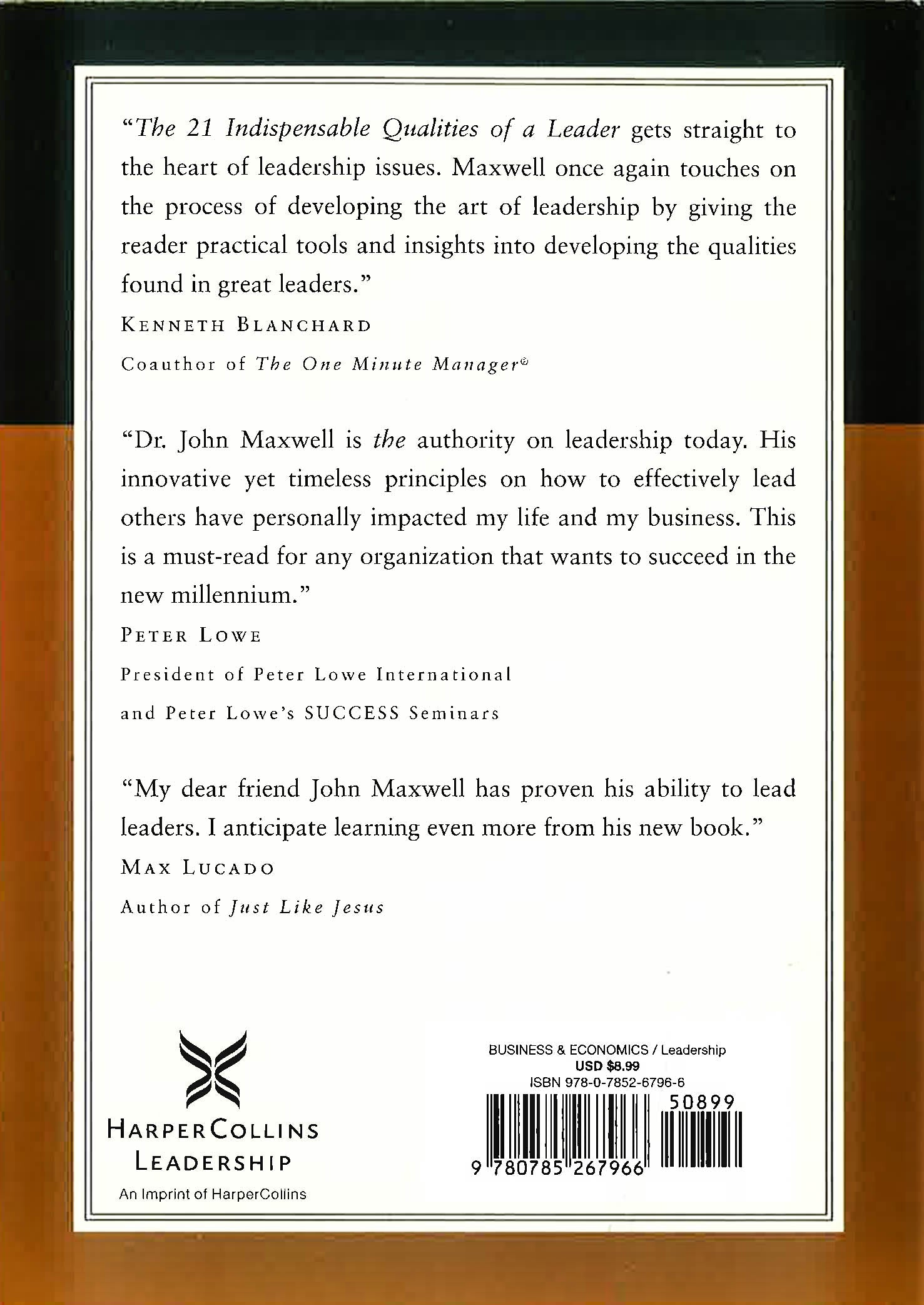 "The 21 Indispensable Qualities of a Leader gets straight to the heart of leadership issues. Maxwell once again touches on the process of developing the art of leadership by giving the reader practical tools and insights into developing the qualities found in great leaders."

KENNETH BLANCHARD
Coauthor of The One Minute Manager®

"Dr. John Maxwell is the authority on leadership today. His innovative yet timeless principles on how to effectively lead others have personally impacted my life and my business. This is a must-read for any organization that wants to succeed in the new millennium."

PETER LOWE
President of Peter Lowe International and Peter Lowe's SUCCESS Seminars

"My dear friend John Maxwell has proven his ability to lead leaders. I anticipate learning even more from his new book."

MAX LUCADO
Author of Just Like Jesus

HARPERCOLLINS LEADERSHIP
An Imprint of HarperCollins

BUSINESS & ECONOMICS / Leadership
USD $8.99
ISBN 978-0-7852-6796-6
50899
9 780785 267966